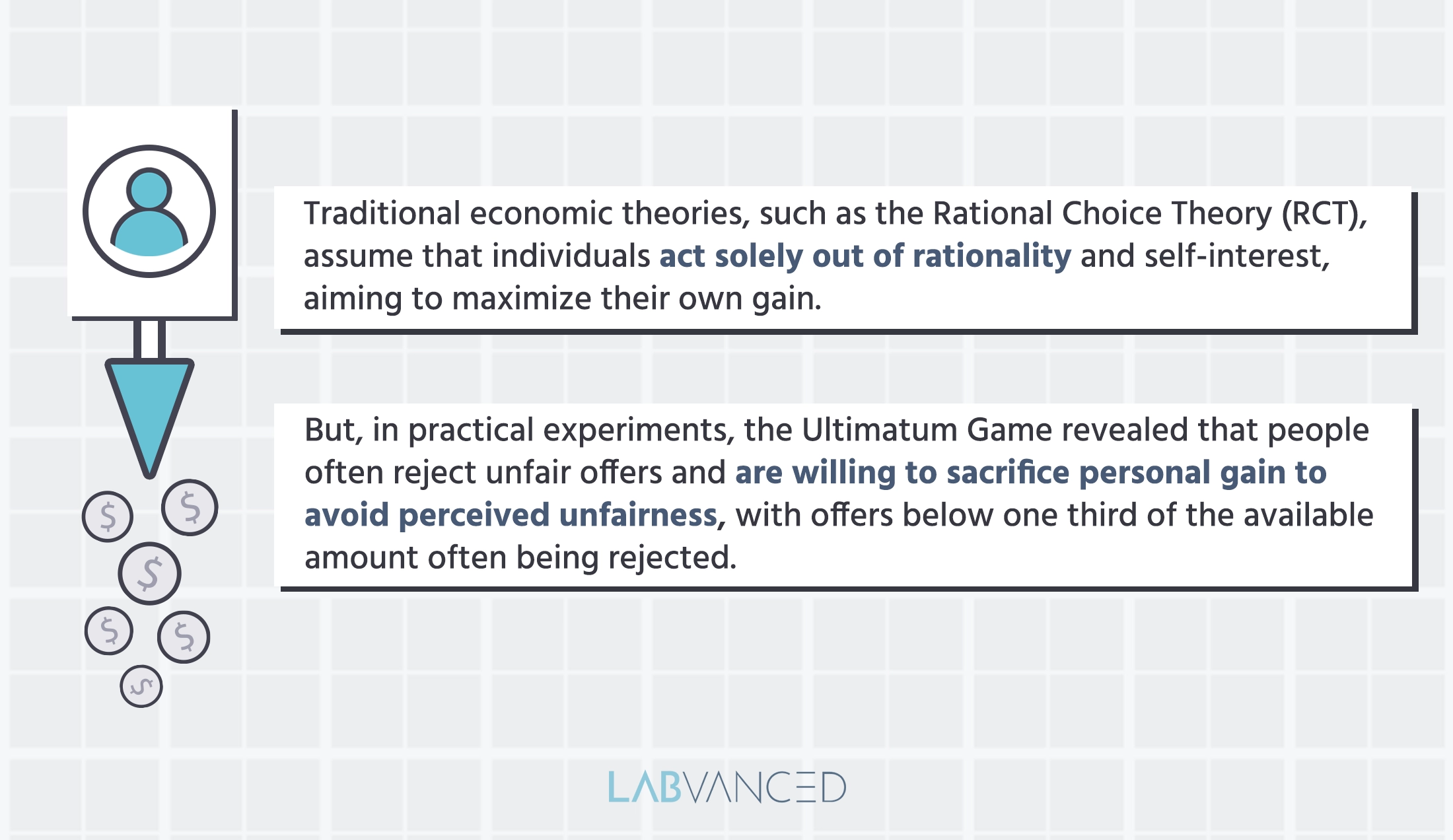 Traditional economic theories, such as the Rational Choice Theory (RCT), assume that individuals act solely out of rationality and self-interest, aiming to maximize their own gain.

But, in practical experiments, the Ultimatum Game revealed that people often reject unfair offers and are willing to sacrifice personal gain to avoid perceived unfairness, with offers below one third of the available amount often being rejected.

$ $ $ $ $ $

LABVANCED